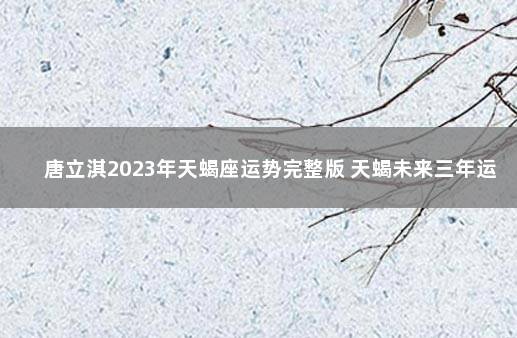 唐立淇2023年天蝎座运势完整版 天蝎未来三年运